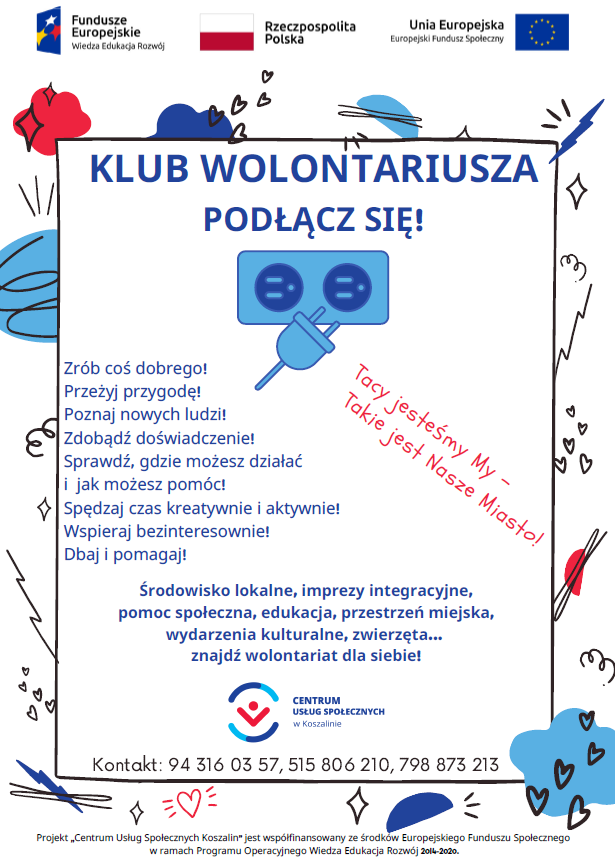 Fundusze Europejskie
Wiedza Edukacja Rozwój

Rzeczpospolita Polska

Unia Europejska
Europejski Fundusz Społeczny

KLUB WOLONTARIUSZA

PODŁĄCZ SIĘ!

Zrób coś dobrego!
Przeżyj przygodę!
Poznaj nowych ludzi!
Zdobądź doświadczenie!
Sprawdź, gdzie możesz działać i jak możesz pomóc!
Spędzaj czas kreatywnie i aktywnie!
Wspieraj bezinteresownie!
Dbaj i pomagaj!

Tacy jesteśmy My – Takie jest Nasze Miasto!

Środowisko lokalne, imprezy integracyjne, pomoc społeczna, edukacja, przestrzeń miejska, wydarzenia kulturalne, zwierzęta... znajdź wolontariat dla siebie!

CENTRUM USŁUG SPOŁECZNYCH w Koszalinie

Kontakt: 94 316 03 57, 515 806 210, 798 873 213

Projekt „Centrum Usług Społecznych Koszalin" jest współfinansowany ze środków Europejskiego Funduszu Społecznego w ramach Programu Operacyjnego Wiedza Edukacja Rozwój 2014-2020.